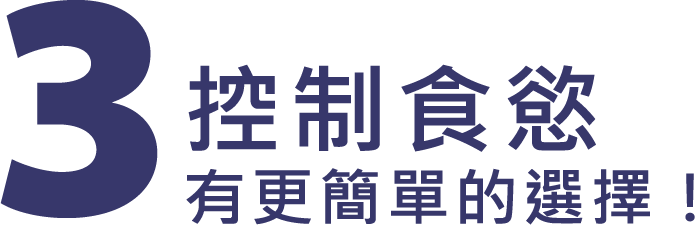 3
控制食慾
有更簡單的選擇！